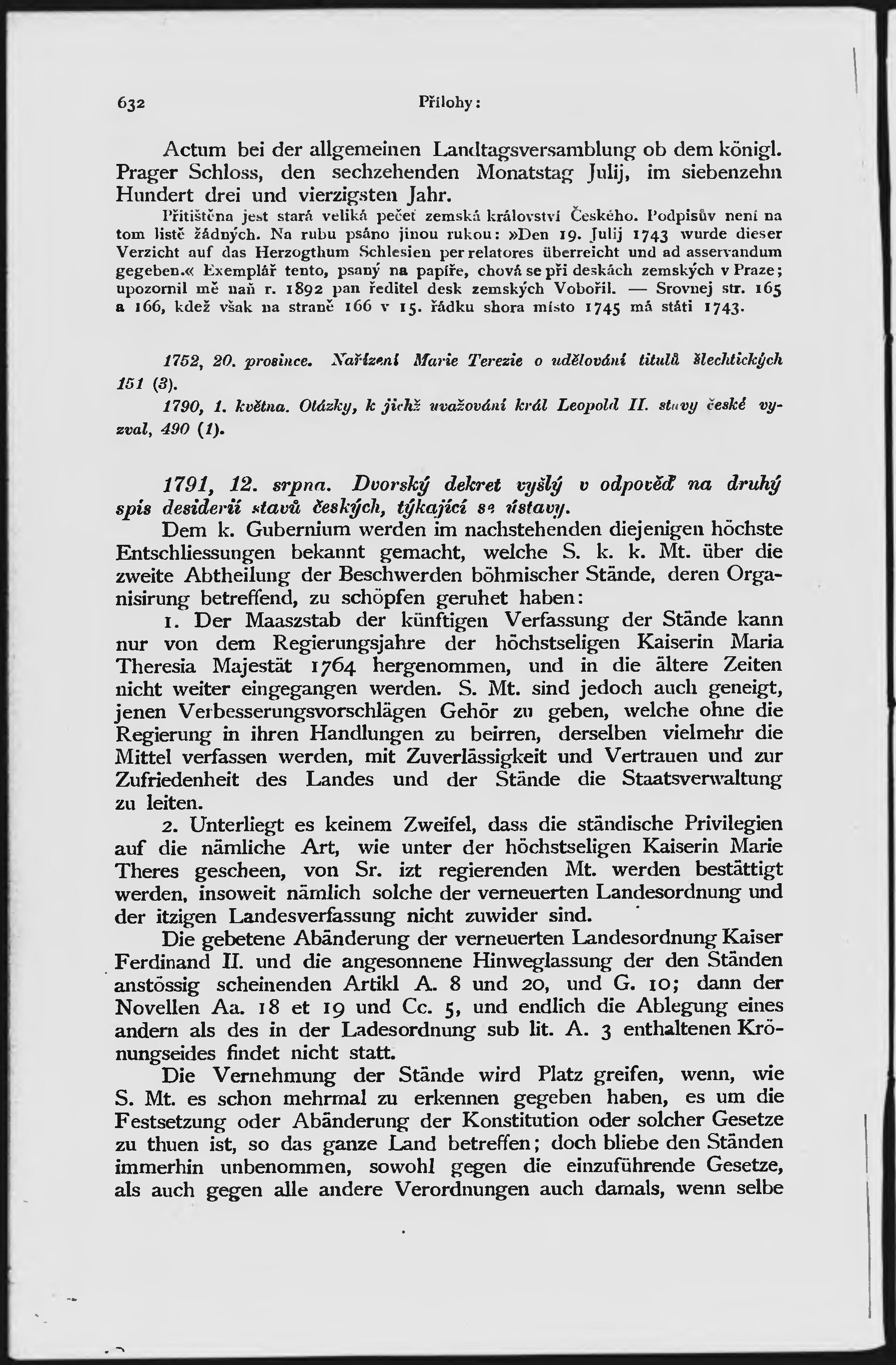 632 Přílohy:

Actum bei der allgemeinen Landtagsversamblung ob dem königl. Prager Schloss, den sechzehenden Monatstag Julij, im siebenzehn Hundert drei und vierzigsten Jahr.

Přitištěna jest stará veliká pečeť zemská království Českého. Podpisův není na tom listě žádných. Na rubu psáno jinou rukou: »Den 19. Julij 1743 wurde dieser Verzicht auf das Herzogthum Schlesien per relatores überreicht und ad asservandum gegeben.« Exemplář tento, psaný na papíře, chová se při deskách zemských v Praze; upozornil mě naň r. 1892 pan ředitel desk zemských Vobořil. — Srovnej str. 165 a 166, kdež však na straně 166 v 15. řádku shora místo 1745 má státi 1743.

1752, 20. prosince. Nařízení Marie Terezie o udělování titulů šlechtických 151 (3).

1790, 1. května. Otázky, k jichž uvažování král Leopold II. stavy české vyzval, 490 (1).

1791, 12. srpna. Dvorský dekret vyšlý v odpověď na druhý spis desiderií stavů českých, týkající se ústavy.

Dem k. Gubernium werden im nachstehenden diejenigen höchste Entschliessungen bekannt gemacht, welche S. k. k. Mt. über die zweite Abtheilung der Beschwerden böhmischer Stände, deren Organisirung betreffend, zu schöpfen geruhet haben:

1. Der Maaszstab der künftigen Verfassung der Stände kann nur von dem Regierungsjahre der höchstseligen Kaiserin Maria Theresia Majestät 1764 hergenommen, und in die ältere Zeiten nicht weiter eingegangen werden. S. Mt. sind jedoch auch geneigt, jenen Verbesserungsvorschlägen Gehör zu geben, welche ohne die Regierung in ihren Handlungen zu beirren, derselben vielmehr die Mittel verfassen werden, mit Zuverlässigkeit und Vertrauen und zur Zufriedenheit des Landes und der Stände die Staatsverwaltung zu leiten.

2. Unterliegt es keinem Zweifel, dass die ständische Privilegien auf die nämliche Art, wie unter der höchstseligen Kaiserin Marie Theres gescheen, von Sr. izt regierenden Mt. werden bestättigt werden, insoweit nämlich solche der verneuerten Landesordnung und der itzigen Landesverfassung nicht zuwider sind.

Die gebetene Abänderung der verneuerten Landesordnung Kaiser Ferdinand II. und die angesonnene Hinweglassung der den Ständen anstössig scheinenden Artikl A. 8 und 20, und G. 10; dann der Novellen Aa. 18 et 19 und Cc. 5, und endlich die Ablegung eines andern als des in der Ladesordnung sub lit. A. 3 enthaltenen Krönungseides findet nicht statt.

Die Vernehmung der Stände wird Platz greifen, wenn, wie S. Mt. es schon mehrmal zu erkennen gegeben haben, es um die Festsetzung oder Abänderung der Konstitution oder solcher Gesetze zu thuen ist, so das ganze Land betreffen; doch bliebe den Ständen immerhin unbenommen, sowohl gegen die einzuführende Gesetze, als auch gegen alle andere Verordnungen auch damals, wenn selbe